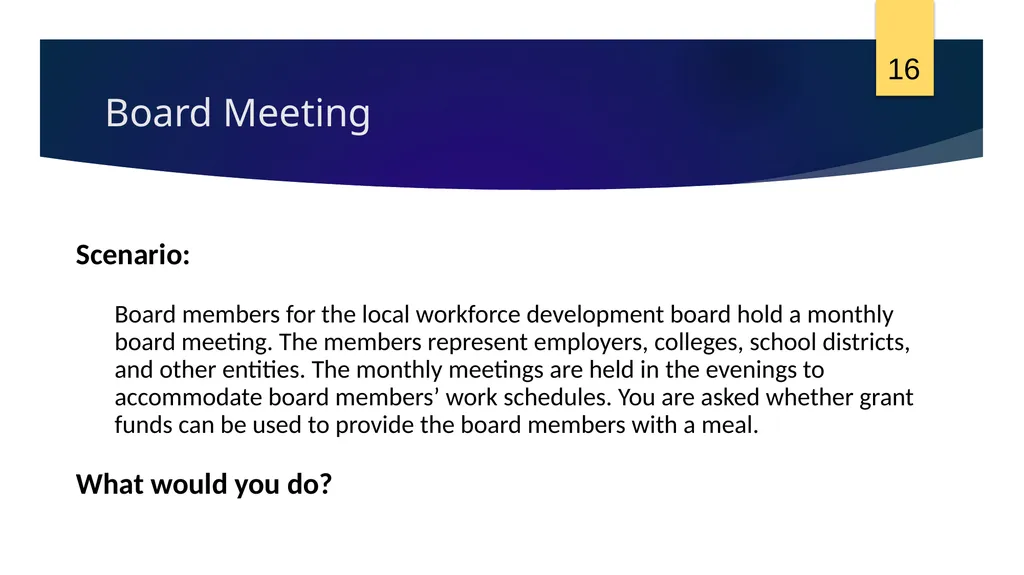 16

Board Meeting

Scenario:

Board members for the local workforce development board hold a monthly board meeting. The members represent employers, colleges, school districts, and other entities. The monthly meetings are held in the evenings to accommodate board members’ work schedules. You are asked whether grant funds can be used to provide the board members with a meal.

What would you do?